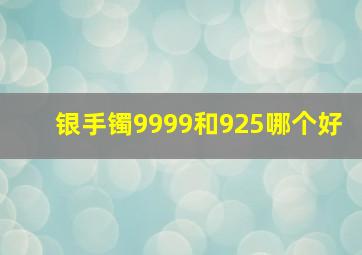 银手镯9999和925哪个好